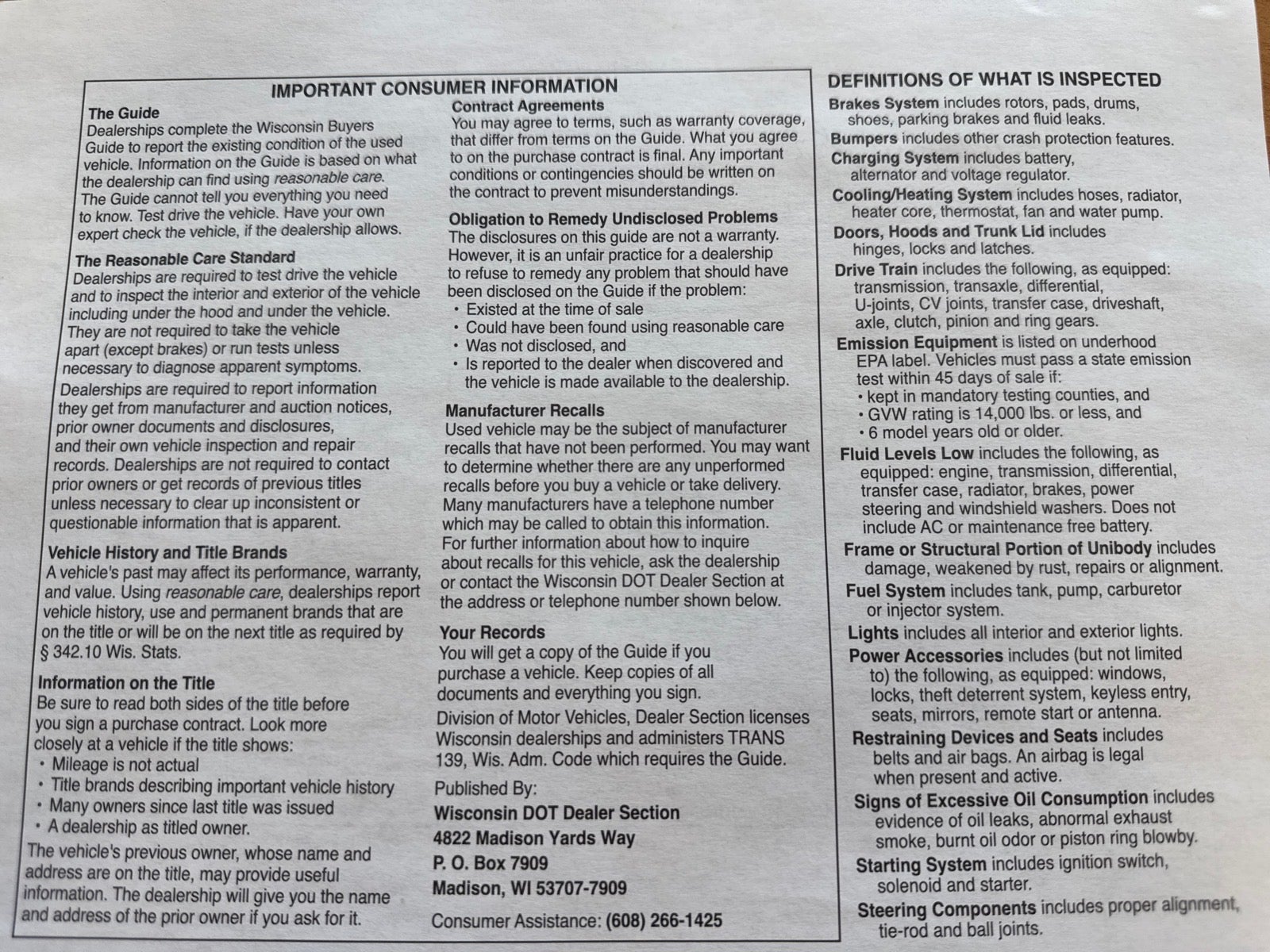 IMPORTANT CONSUMER INFORMATION

The Guide
Dealerships complete the Wisconsin Buyers Guide to report the existing condition of the used vehicle. Information on the Guide is based on what the dealership can find using reasonable care. The Guide cannot tell you everything you need to know. Test drive the vehicle. Have your own expert check the vehicle, if the dealership allows.

The Reasonable Care Standard
Dealerships are required to test drive the vehicle and to inspect the interior and exterior of the vehicle including under the hood and under the vehicle. They are not required to take the vehicle apart (except brakes) or run tests unless necessary to diagnose apparent symptoms.

Dealerships are required to report information they get from manufacturer and auction notices, prior owner documents and disclosures, and their own vehicle inspection and repair records. Dealerships are not required to contact prior owners or get records of previous titles unless necessary to clear up inconsistent or questionable information that is apparent.

Vehicle History and Title Brands
A vehicle's past may affect its performance, warranty, and value. Using reasonable care, dealerships report vehicle history, use and permanent brands that are on the title or will be on the next title as required by § 342.10 Wis. Stats.

Information on the Title
Be sure to read both sides of the title before you sign a purchase contract. Look more closely at a vehicle if the title shows:
• Mileage is not actual
• Title brands describing important vehicle history
• Many owners since last title was issued
• A dealership as titled owner.

The vehicle's previous owner, whose name and address are on the title, may provide useful information. The dealership will give you the name and address of the prior owner if you ask for it.

Contract Agreements
You may agree to terms, such as warranty coverage, that differ from terms on the Guide. What you agree to on the purchase contract is final. Any important conditions or contingencies should be written on the contract to prevent misunderstandings.

Obligation to Remedy Undisclosed Problems
The disclosures on this guide are not a warranty. However, it is an unfair practice for a dealership to refuse to remedy any problem that should have been disclosed on the Guide if the problem:
• Existed at the time of sale
• Could have been found using reasonable care
• Was not disclosed, and
• Is reported to the dealer when discovered and the vehicle is made available to the dealership.

Manufacturer Recalls
Used vehicle may be the subject of manufacturer recalls that have not been performed. You may want to determine whether there are any unperformed recalls before you buy a vehicle or take delivery. Many manufacturers have a telephone number which may be called to obtain this information. For further information about how to inquire about recalls for this vehicle, ask the dealership or contact the Wisconsin DOT Dealer Section at the address or telephone number shown below.

Your Records
You will get a copy of the Guide if you purchase a vehicle. Keep copies of all documents and everything you sign.

Division of Motor Vehicles, Dealer Section licenses Wisconsin dealerships and administers TRANS 139, Wis. Adm. Code which requires the Guide.

Published By:
Wisconsin DOT Dealer Section
4822 Madison Yards Way
P. O. Box 7909
Madison, WI 53707-7909
Consumer Assistance: (608) 266-1425

DEFINITIONS OF WHAT IS INSPECTED
Brakes System includes rotors, pads, drums, shoes, parking brakes and fluid leaks.
Bumpers includes other crash protection features.
Charging System includes battery, alternator and voltage regulator.
Cooling/Heating System includes hoses, radiator, heater core, thermostat, fan and water pump.
Doors, Hoods and Trunk Lid includes hinges, locks and latches.
Drive Train includes the following, as equipped: transmission, transaxle, differential, U-joints, CV joints, transfer case, driveshaft, axle, clutch, pinion and ring gears.
Emission Equipment is listed on underhood EPA label. Vehicles must pass a state emission test within 45 days of sale if:
• kept in mandatory testing counties, and
• GVW rating is 14,000 lbs. or less, and
• 6 model years old or older.
Fluid Levels Low includes the following, as equipped: engine, transmission, differential, transfer case, radiator, brakes, power steering and windshield washers. Does not include AC or maintenance free battery.
Frame or Structural Portion of Unibody includes damage, weakened by rust, repairs or alignment.
Fuel System includes tank, pump, carburetor or injector system.
Lights includes all interior and exterior lights.
Power Accessories includes (but not limited to) the following, as equipped: windows, locks, theft deterrent system, keyless entry, seats, mirrors, remote start or antenna.
Restraining Devices and Seats includes belts and air bags. An airbag is legal when present and active.
Signs of Excessive Oil Consumption includes evidence of oil leaks, abnormal exhaust smoke, burnt oil odor or piston ring blowby.
Starting System includes ignition switch, solenoid and starter.
Steering Components includes proper alignment, tie-rod and ball joints.